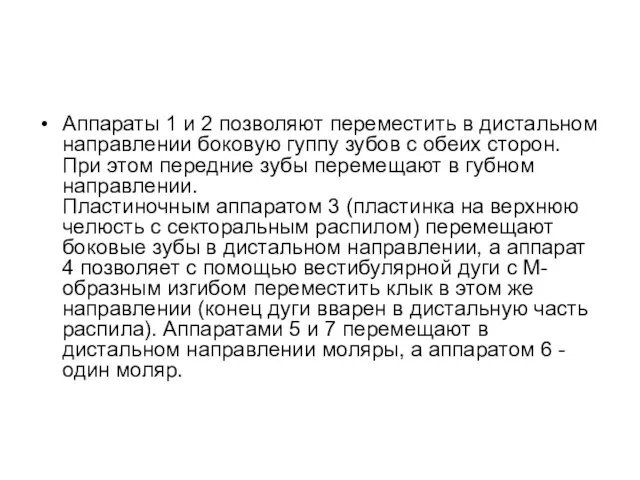 • Аппараты 1 и 2 позволяют переместить в дистальном направлении боковую гуппу зубов с обеих сторон. При этом передние зубы перемещают в губном направлении.
Пластиночным аппаратом 3 (пластинка на верхнюю челюсть с секторальным распилом) перемещают боковые зубы в дистальном направлении, а аппарат 4 позволяет с помощью вестибулярной дуги с М-образным изгибом переместить клык в этом же направлении (конец дуги вварен в дистальную часть распила). Аппаратами 5 и 7 перемещают в дистальном направлении моляры, а аппаратом 6 - один моляр.